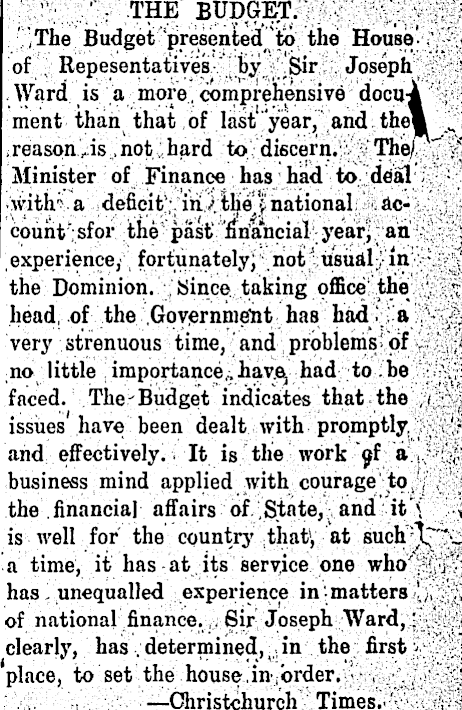 THE BUDGET.

The Budget presented to the House of Repesentatives by Sir Joseph Ward is a more comprehensive document than that of last year, and the reason is not hard to discern. The Minister of Finance has had to deal with a deficit in the national account sfor the past financial year, an experience, fortunately, not usual in the Dominion. Since taking office the head of the Government has had a very strenuous time, and problems of no little importance have had to be faced. The Budget indicates that the issues have been dealt with promptly and effectively. It is the work of a business mind applied with courage to the financial affairs of State, and it is well for the country that, at such a time, it has at its service one who has unequalled experience in matters of national finance. Sir Joseph Ward, clearly, has determined, in the first place, to set the house in order.

—Christchurch Times.